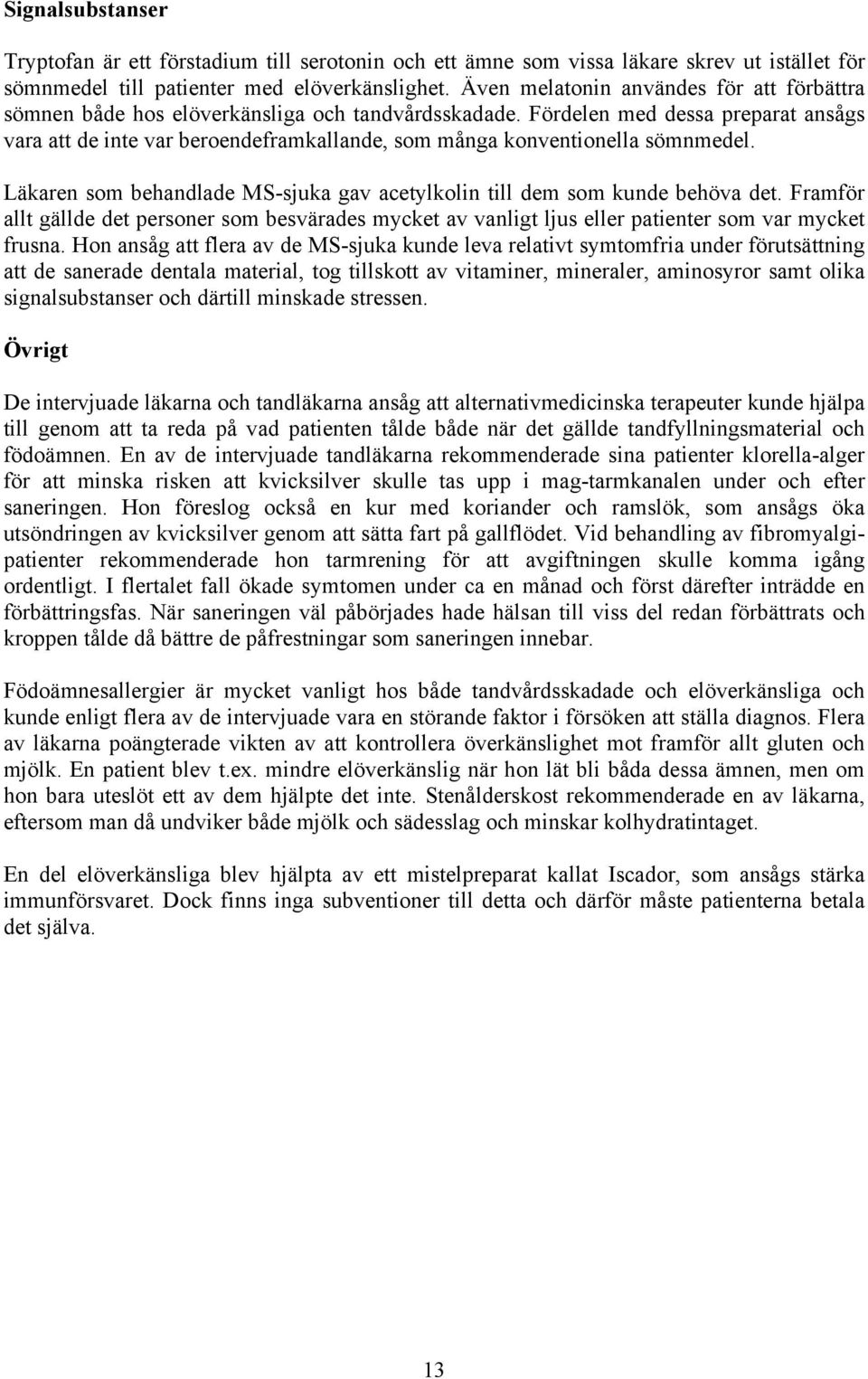 Signalsubstanser

Tryptofan är ett förstadium till serotonin och ett ämne som vissa läkare skrev ut istället för sömnmedel till patienter med elöverkänslighet. Även melatonin användes för att förbättra sömnen både hos elöverkänsliga och tandvårdsskadade. Fördelen med dessa preparat ansågs vara att de inte var beroendeframkallande, som många konventionella sömnmedel.

Läkaren som behandlade MS-sjuka gav acetylkolin till dem som kunde behöva det. Framför allt gällde det personer som besvärades mycket av vanligt ljus eller patienter som var mycket frusna. Hon ansåg att flera av de MS-sjuka kunde leva relativt symtomfria under förutsättning att de sanerade dentala material, tog tillskott av vitaminer, mineraler, aminosyror samt olika signalsubstanser och därtill minskade stressen.

Övrigt

De intervjuade läkarna och tandläkarna ansåg att alternativmedicinska terapeuter kunde hjälpa till genom att ta reda på vad patienten tålde både när det gällde tandfyllningsmaterial och födoämnen. En av de intervjuade tandläkarna rekommenderade sina patienter klorella-alger för att minska risken att kvicksilver skulle tas upp i mag-tarmkanalen under och efter saneringen. Hon föreslog också en kur med koriander och ramslök, som ansågs öka utsöndringen av kvicksilver genom att sätta fart på gallflödet. Vid behandling av fibromyalgipatienter rekommenderade hon tarmrening för att avgiftningen skulle komma igång ordentligt. I flertalet fall ökade symtomen under ca en månad och först därefter inträdde en förbättringsfas. När saneringen väl påbörjades hade hälsan till viss del redan förbättrats och kroppen tålde då bättre de påfrestningar som saneringen innebar.

Födoämnesallergier är mycket vanligt hos både tandvårdsskadade och elöverkänsliga och kunde enligt flera av de intervjuade vara en störande faktor i försöken att ställa diagnos. Flera av läkarna poängterade vikten av att kontrollera överkänslighet mot framför allt gluten och mjölk. En patient blev t.ex. mindre elöverkänslig när hon lät bli båda dessa ämnen, men om hon bara uteslöt ett av dem hjälpte det inte. Stenålderskost rekommenderade en av läkarna, eftersom man då undviker både mjölk och sädesslag och minskar kolhydratintaget.

En del elöverkänsliga blev hjälpta av ett mistelpreparat kallat Iscador, som ansågs stärka immunförsvaret. Dock finns inga subventioner till detta och därför måste patienterna betala det själva.

13